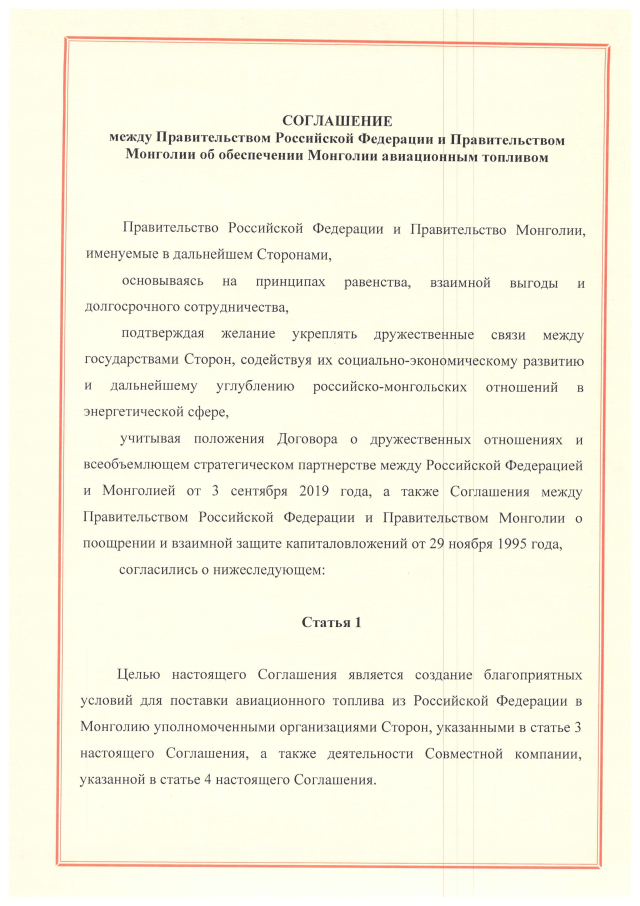 СОГЛАШЕНИЕ
между Правительством Российской Федерации и Правительством Монголии об обеспечении Монголии авиационным топливом

Правительство Российской Федерации и Правительство Монголии, именуемые в дальнейшем Сторонами,

основываясь на принципах равенства, взаимной выгоды и долгосрочного сотрудничества,

подтверждая желание укреплять дружественные связи между государствами Сторон, содействуя их социально-экономическому развитию и дальнейшему углублению российско-монгольских отношений в энергетической сфере,

учитывая положения Договора о дружественных отношениях и всеобъемлющем стратегическом партнерстве между Российской Федерацией и Монголией от 3 сентября 2019 года, а также Соглашения между Правительством Российской Федерации и Правительством Монголии о поощрении и взаимной защите капиталовложений от 29 ноября 1995 года,

согласились о нижеследующем:

Статья 1

Целью настоящего Соглашения является создание благоприятных условий для поставки авиационного топлива из Российской Федерации в Монголию уполномоченными организациями Сторон, указанными в статье 3 настоящего Соглашения, а также деятельности Совместной компании, указанной в статье 4 настоящего Соглашения.